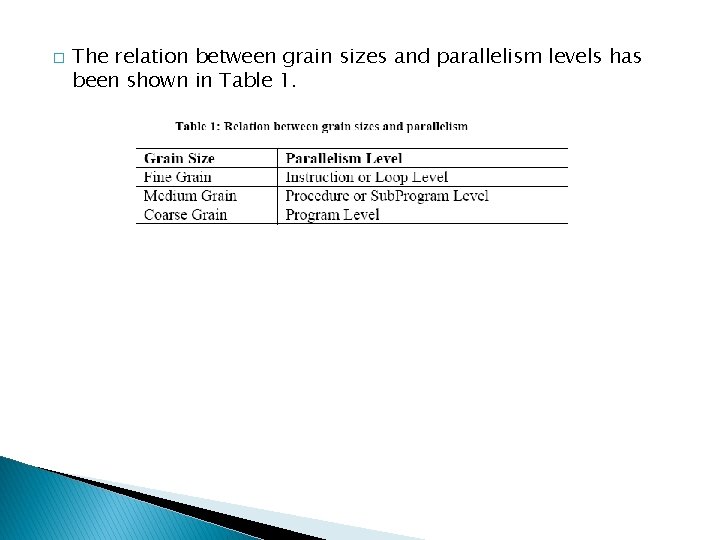 □ The relation between grain sizes and parallelism levels has been shown in Table 1.

Table 1: Relation between grain sizes and parallelism

| Grain Size | Parallelism Level |
|---|---|
| Fine Grain | Instruction or Loop Level |
| Medium Grain | Procedure or SubProgram Level |
| Coarse Grain | Program Level |